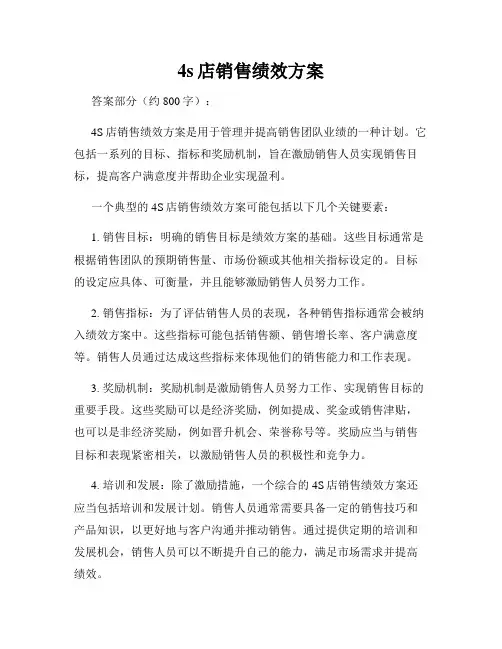 4s 店销售绩效方案

答案部分（约 800 字）：

4S 店销售绩效方案是用于管理并提高销售团队业绩的一种计划。它包括一系列的目标、指标和奖励机制，旨在激励销售人员实现销售目标，提高客户满意度并帮助企业实现盈利。

一个典型的 4S 店销售绩效方案可能包括以下几个关键要素：

1. 销售目标：明确的销售目标是绩效方案的基础。这些目标通常是根据销售团队的预期销售量、市场份额或其他相关指标设定的。目标的设定应具体、可衡量，并且能够激励销售人员努力工作。

2. 销售指标：为了评估销售人员的表现，各种销售指标通常会被纳入绩效方案中。这些指标可能包括销售额、销售增长率、客户满意度等。销售人员通过达成这些指标来体现他们的销售能力和工作表现。

3. 奖励机制：奖励机制是激励销售人员努力工作、实现销售目标的重要手段。这些奖励可以是经济奖励，例如提成、奖金或销售津贴，也可以是非经济奖励，例如晋升机会、荣誉称号等。奖励应当与销售目标和表现紧密相关，以激励销售人员的积极性和竞争力。

4. 培训和发展：除了激励措施，一个综合的 4S 店销售绩效方案还应当包括培训和发展计划。销售人员通常需要具备一定的销售技巧和产品知识，以更好地与客户沟通并推动销售。通过提供定期的培训和发展机会，销售人员可以不断提升自己的能力，满足市场需求并提高绩效。